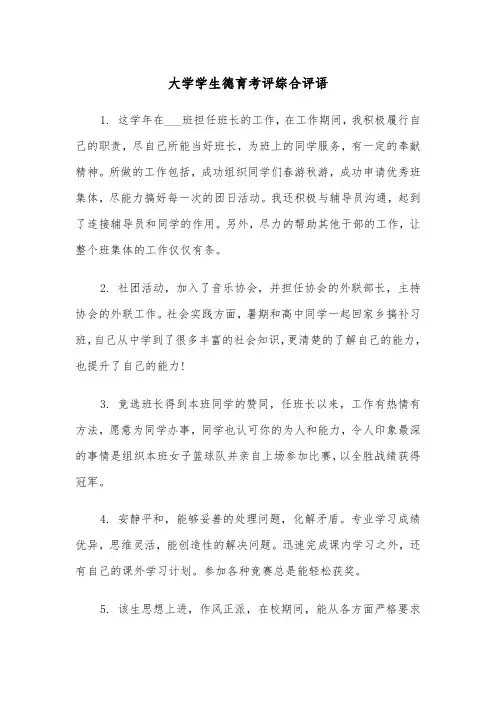 大学学生德育考评综合评语

1. 这学年在___班担任班长的工作，在工作期间，我积极履行自己的职责，尽自己所能当好班长，为班上的同学服务，有一定的奉献精神。所做的工作包括，成功组织同学们春游秋游，成功申请优秀班集体，尽能力搞好每一次的团日活动。我还积极与辅导员沟通，起到了连接辅导员和同学的作用。另外，尽力的帮助其他干部的工作，让整个班集体的工作仅仅有条。

2. 社团活动，加入了音乐协会，并担任协会的外联部长，主持协会的外联工作。社会实践方面，暑期和高中同学一起回家乡搞补习班，自己从中学到了很多丰富的社会知识，更清楚的了解自己的能力，也提升了自己的能力！

3. 竞选班长得到本班同学的赞同，任班长以来，工作有热情有方法，愿意为同学办事，同学也认可你的为人和能力，令人印象最深的事情是组织本班女子篮球队并亲自上场参加比赛，以全胜战绩获得冠军。

4. 安静平和，能够妥善的处理问题，化解矛盾。专业学习成绩优异，思维灵活，能创造性的解决问题。迅速完成课内学习之外，还有自己的课外学习计划。参加各种竞赛总是能轻松获奖。

5. 该生思想上进，作风正派，在校期间，能从各方面严格要求